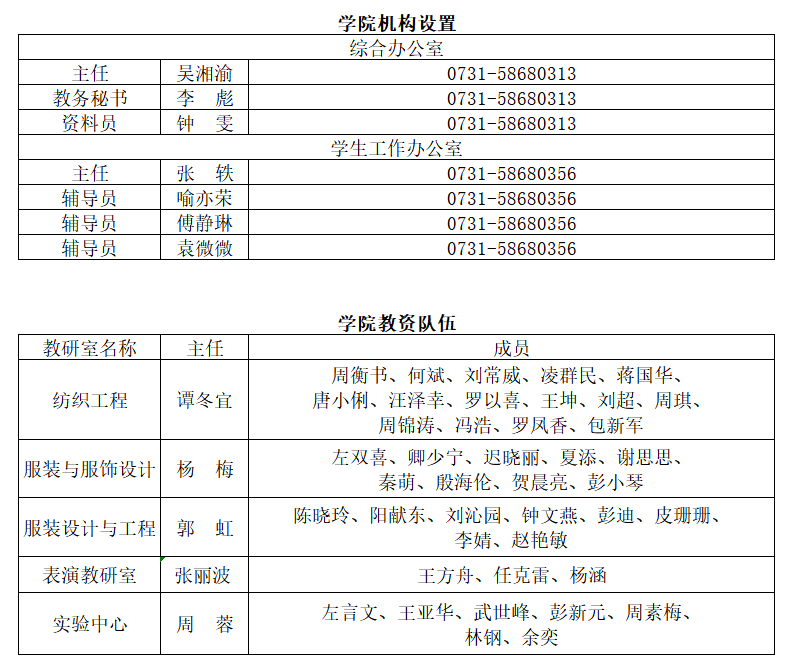 学院机构设置

| 综合办公室 | | |
|---|---|---|
| 主任 | 吴湘渝 | 0731-58680313 |
| 教务秘书 | 李　彪 | 0731-58680313 |
| 资料员 | 钟　雯 | 0731-58680313 |
| 学生工作办公室 | | |
| 主任 | 张　轶 | 0731-58680356 |
| 辅导员 | 喻亦荣 | 0731-58680356 |
| 辅导员 | 傅静琳 | 0731-58680356 |
| 辅导员 | 袁微微 | 0731-58680356 |

学院教资队伍

| 教研室名称 | 主任 | 成员 |
|---|---|---|
| 纺织工程 | 谭冬宜 | 周衡书、何斌、刘常威、凌群民、蒋国华、唐小俐、汪泽幸、罗以喜、王坤、刘超、周琪、周锦涛、冯浩、罗凤香、包新军 |
| 服装与服饰设计 | 杨　梅 | 左双喜、卿少宁、迟晓丽、夏添、谢思思、秦萌、殷海伦、贺晨亮、彭小琴 |
| 服装设计与工程 | 郭　虹 | 陈晓玲、阳献东、刘沁园、钟文燕、彭迪、皮珊珊、李婧、赵艳敏 |
| 表演教研室 | 张丽波 | 王方舟、任克雷、杨涵 |
| 实验中心 | 周　蓉 | 左言文、王亚华、武世峰、彭新元、周素梅、林钢、余奕 |